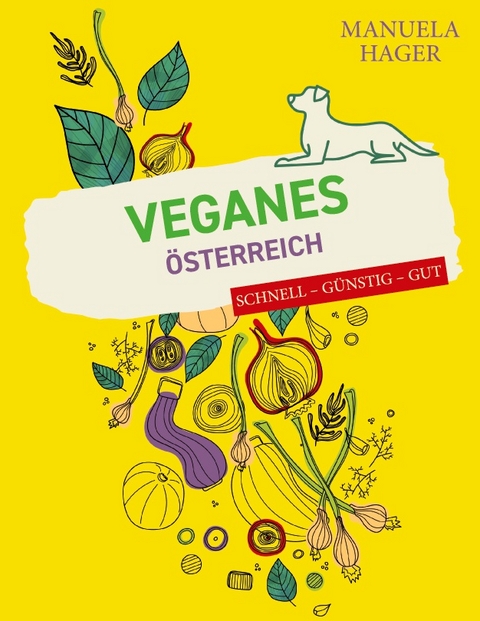 MANUELA HAGER

VEGANES
ÖSTERREICH

SCHNELL – GÜNSTIG – GUT